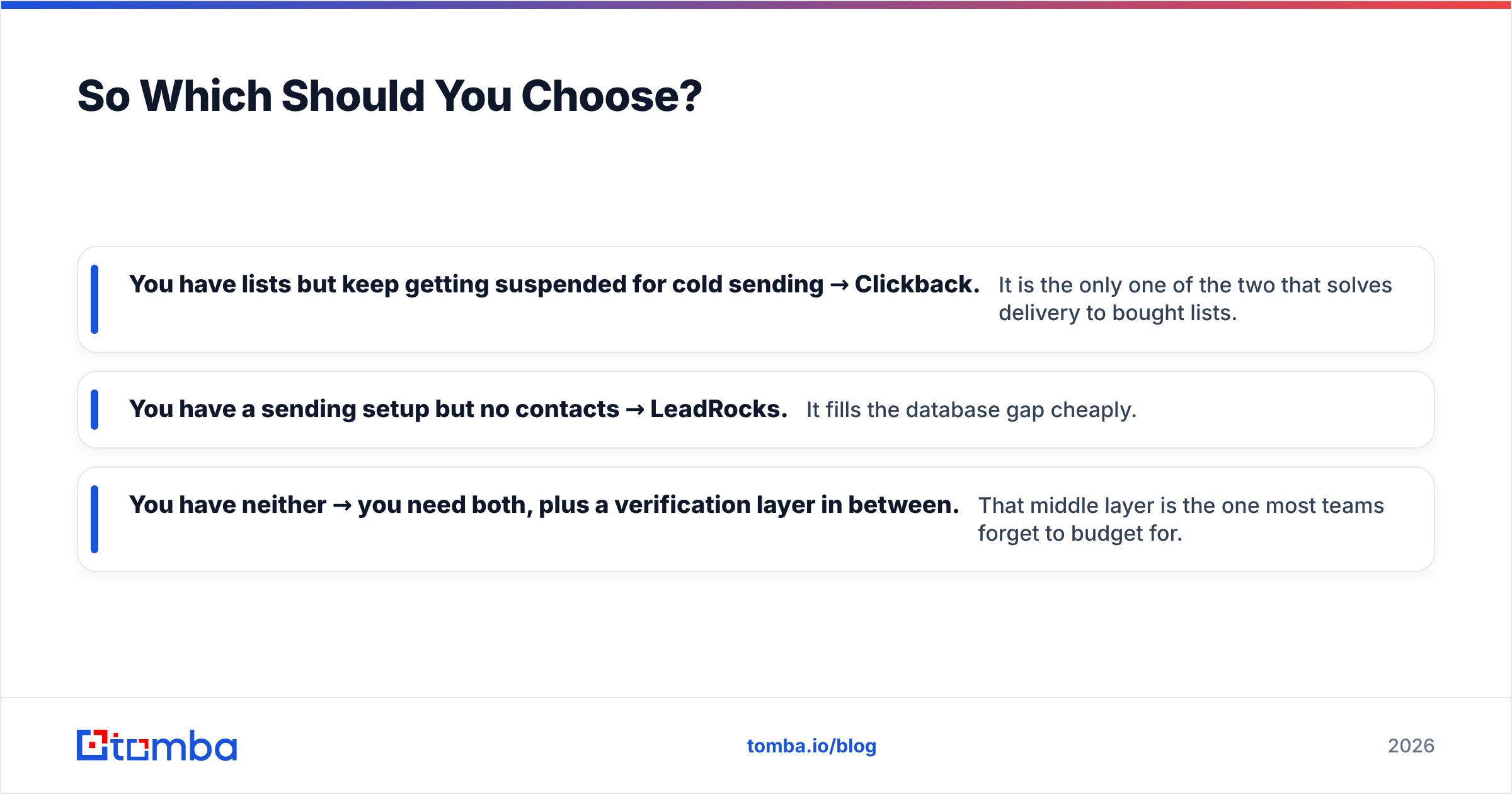 So Which Should You Choose?

You have lists but keep getting suspended for cold sending → Clickback. It is the only one of the two that solves delivery to bought lists.

You have a sending setup but no contacts → LeadRocks. It fills the database gap cheaply.

You have neither → you need both, plus a verification layer in between. That middle layer is the one most teams forget to budget for.

tomba

tomba.io/blog

2026